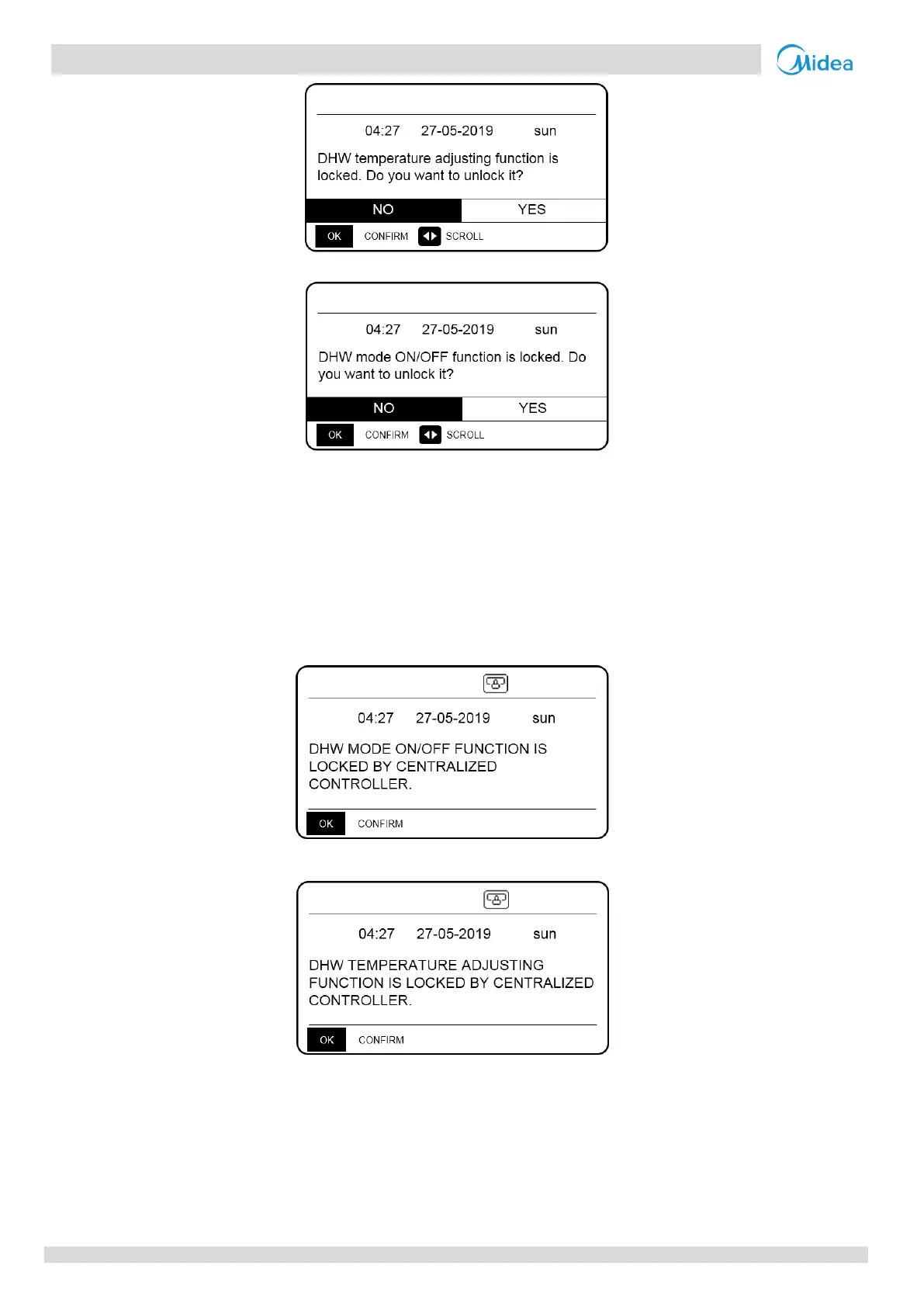 Midea

04:27 27-05-2019 sun

DHW temperature adjusting function is locked. Do you want to unlock it?

NO YES

OK CONFIRM SCROLL

04:27 27-05-2019 sun

DHW mode ON/OFF function is locked. Do you want to unlock it?

NO YES

OK CONFIRM SCROLL

04:27 27-05-2019 sun

DHW MODE ON/OFF FUNCTION IS LOCKED BY CENTRALIZED CONTROLLER.

OK CONFIRM

04:27 27-05-2019 sun

DHW TEMPERATURE ADJUSTING FUNCTION IS LOCKED BY CENTRALIZED CONTROLLER.

OK CONFIRM